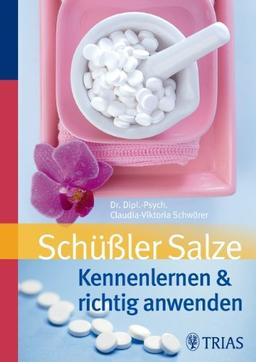 Dr. Dipl.-Psych.
Claudia-Viktoria Schwörer

Schüßler Salze

Kennenlernen & richtig anwenden

TRIAS